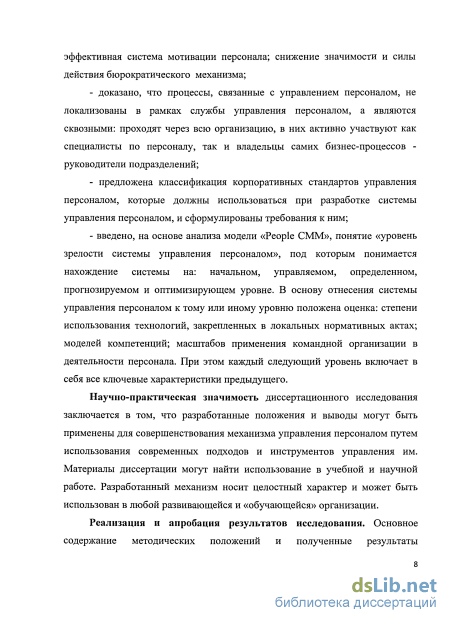 эффективная система мотивации персонала; снижение значимости и силы действия бюрократического механизма;

- доказано, что процессы, связанные с управлением персоналом, не локализованы в рамках службы управления персоналом, а являются сквозными: проходят через всю организацию, в них активно участвуют как специалисты по персоналу, так и владельцы самих бизнес-процессов - руководители подразделений;

- предложена классификация корпоративных стандартов управления персоналом, которые должны использоваться при разработке системы управления персоналом, и сформулированы требования к ним;

- введено, на основе анализа модели «People CMM», понятие «уровень зрелости системы управления персоналом», под которым понимается нахождение системы на: начальном, управляемом, определенном, прогнозируемом и оптимизирующем уровне. В основу отнесения системы управления персоналом к тому или иному уровню положена оценка: степени использования технологий, закрепленных в локальных нормативных актах; моделей компетенций; масштабов применения командной организации в деятельности персонала. При этом каждый следующий уровень включает в себя все ключевые характеристики предыдущего.

Научно-практическая значимость диссертационного исследования заключается в том, что разработанные положения и выводы могут быть применены для совершенствования механизма управления персоналом путем использования современных подходов и инструментов управления им. Материалы диссертации могут найти использование в учебной и научной работе. Разработанный механизм носит целостный характер и может быть использован в любой развивающейся и «обучающейся» организации.

Реализация и апробация результатов исследования. Основное содержание методических положений и полученные результаты

8

dsLib.net
библиотека диссертаций